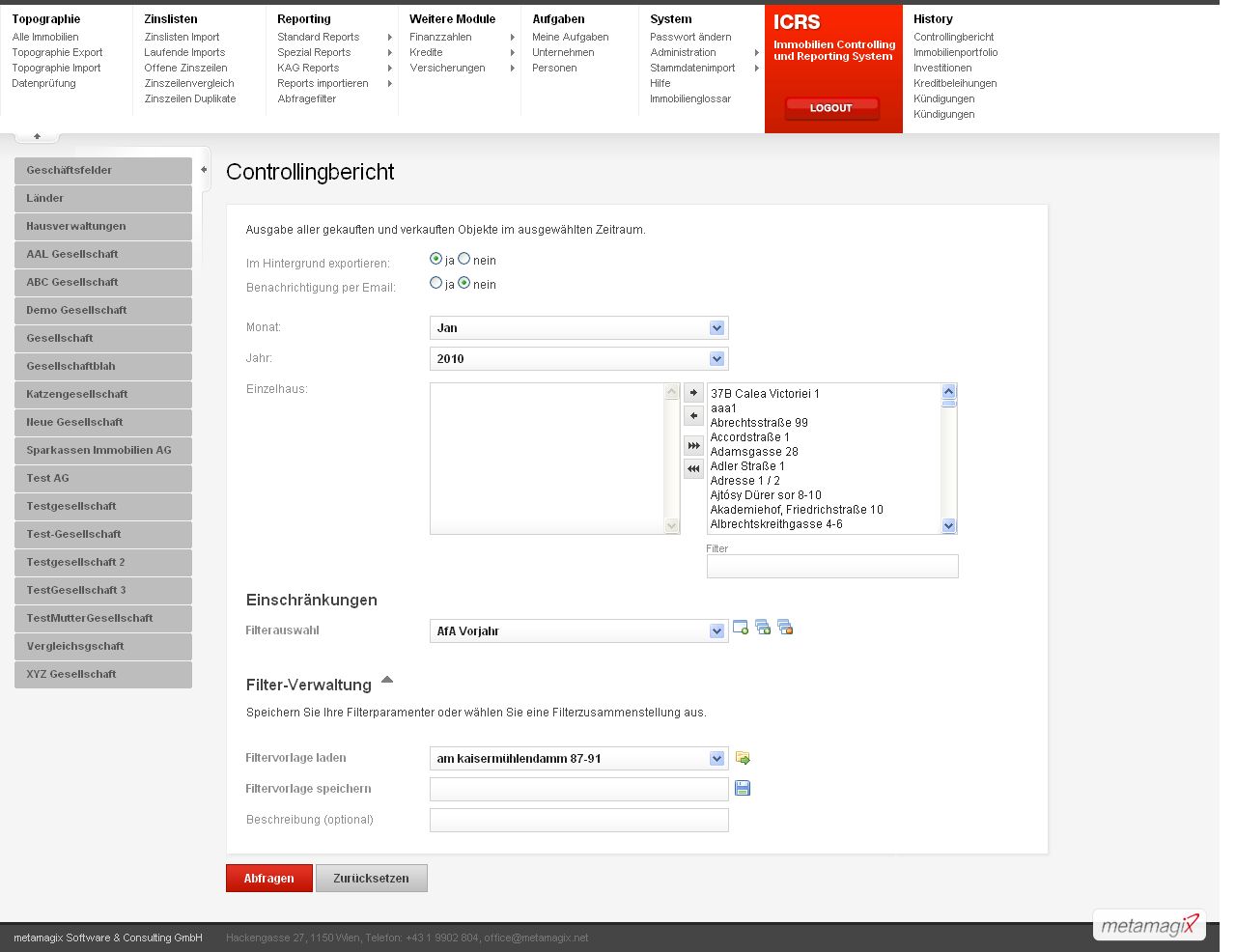 Topographie
Alle Immobilien
Topographie Export
Topographie Import
Datenprüfung

Zinslisten
Zinslisten Import
Laufende Imports
Offene Zinszeilen
Zinszeilenvergleich
Zinszeilen Duplikate

Reporting
Standard Reports
Spezial Reports
KAG Reports
Reports importieren
Abfragefilter

Weitere Module
Finanzzahlen
Kredite
Versicherungen

Aufgaben
Meine Aufgaben
Unternehmen
Personen

System
Passwort ändern
Administration
Stammdatenimport
Hilfe
Immobilienglossar

ICRS
Immobilien Controlling und Reporting System
LOGOUT

History
Controllingbericht
Immobilienportfolio
Investitionen
Kreditbeleihungen
Kündigungen
Kündigungen

Geschäftsfelder
Länder
Hausverwaltungen
AAL Gesellschaft
ABC Gesellschaft
Demo Gesellschaft
Gesellschaft
Gesellschaftblah
Katzengesellschaft
Neue Gesellschaft
Sparkassen Immobilien AG
Test AG
Testgesellschaft
Test-Gesellschaft
Testgesellschaft 2
TestGesellschaft 3
TestMutterGesellschaft
Vergleichsgschaft
XYZ Gesellschaft

Controllingbericht

Ausgabe aller gekauften und verkauften Objekte im ausgewählten Zeitraum.

Im Hintergrund exportieren: ja nein
Benachrichtigung per Email: ja nein

Monat: Jan
Jahr: 2010
Einzelhaus:
37B Calea Victoriei 1
aaa1
Abrechtsstraße 99
Accordstraße 1
Adamsgasse 28
Adler Straße 1
Adresse 1 / 2
Ajtósy Dürer sor 8-10
Akademiehof, Friedrichstraße 10
Albrechtskreithgasse 4-6
Filter

Einschränkungen
Filterauswahl AfA Vorjahr

Filter-Verwaltung
Speichern Sie Ihre Filterparamenter oder wählen Sie eine Filterzusammenstellung aus.

Filtervorlage laden am kaisermühlendamm 87-91
Filtervorlage speichern
Beschreibung (optional)

Abfragen Zurücksetzen

metamagix Software & Consulting GmbH Hackengasse 27, 1150 Wien, Telefon: +43 1 9902 804, office@metamagix.net
metamagix